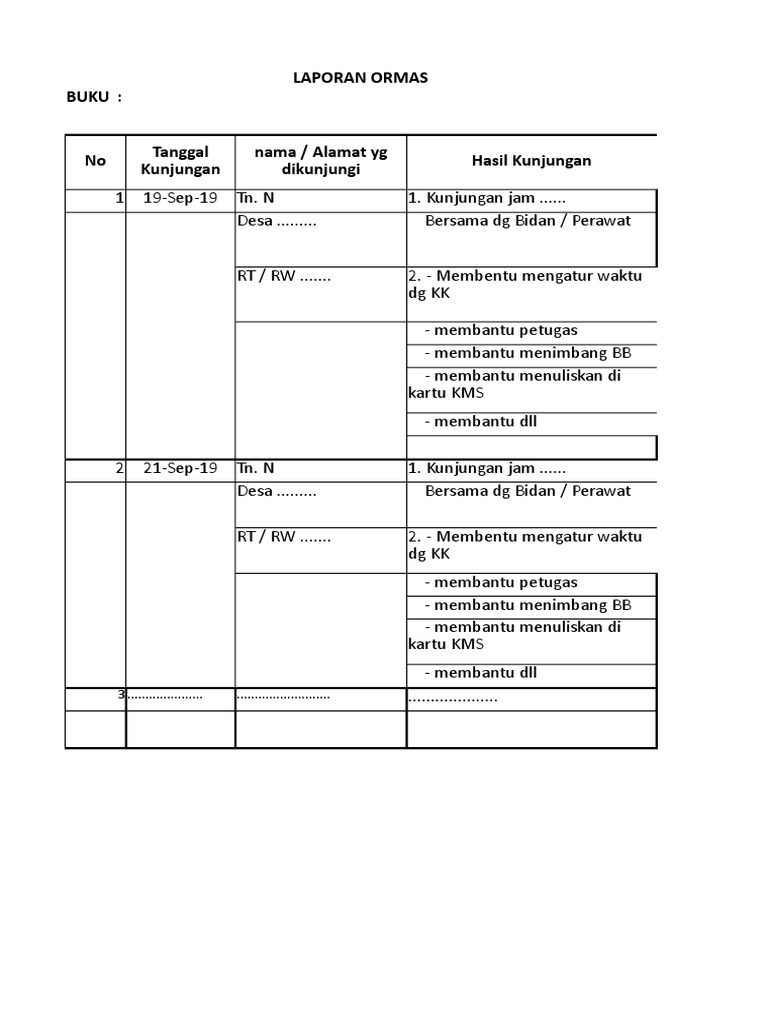 LAPORAN ORMAS

BUKU :

| No | Tanggal Kunjungan | nama / Alamat yg dikunjungi | Hasil Kunjungan |
|---|---|---|---|
| 1 | 19-Sep-19 | Tn. N | 1. Kunjungan jam ...... |
| | | Desa ......... | Bersama dg Bidan / Perawat |
| | | RT / RW ....... | 2. - Membentu mengatur waktu dg KK |
| | | | - membantu petugas |
| | | | - membantu menimbang BB |
| | | | - membantu menuliskan di kartu KMS |
| | | | - membantu dll |
| | | | |
| 2 | 21-Sep-19 | Tn. N | 1. Kunjungan jam ...... |
| | | Desa ......... | Bersama dg Bidan / Perawat |
| | | RT / RW ....... | 2. - Membentu mengatur waktu dg KK |
| | | | - membantu petugas |
| | | | - membantu menimbang BB |
| | | | - membantu menuliskan di kartu KMS |
| | | | - membantu dll |
| 3 | ..................... | .......................... | .................... |
| | | | |